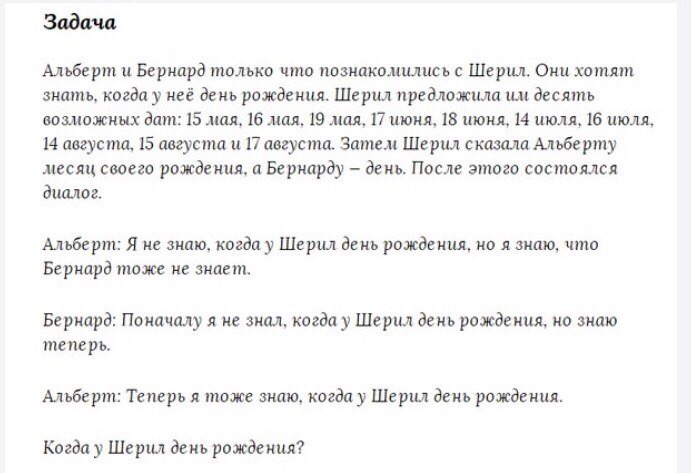 Задача

Альберт и Бернард только что познакомились с Шерил. Они хотят знать, когда у неё день рождения. Шерил предложила им десять возможных дат: 15 мая, 16 мая, 19 мая, 17 июня, 18 июня, 14 июля, 16 июля, 14 августа, 15 августа и 17 августа. Затем Шерил сказала Альберту месяц своего рождения, а Бернарду – день. После этого состоялся диалог.

Альберт: Я не знаю, когда у Шерил день рождения, но я знаю, что Бернард тоже не знает.

Бернард: Поначалу я не знал, когда у Шерил день рождения, но знаю теперь.

Альберт: Теперь я тоже знаю, когда у Шерил день рождения.

Когда у Шерил день рождения?